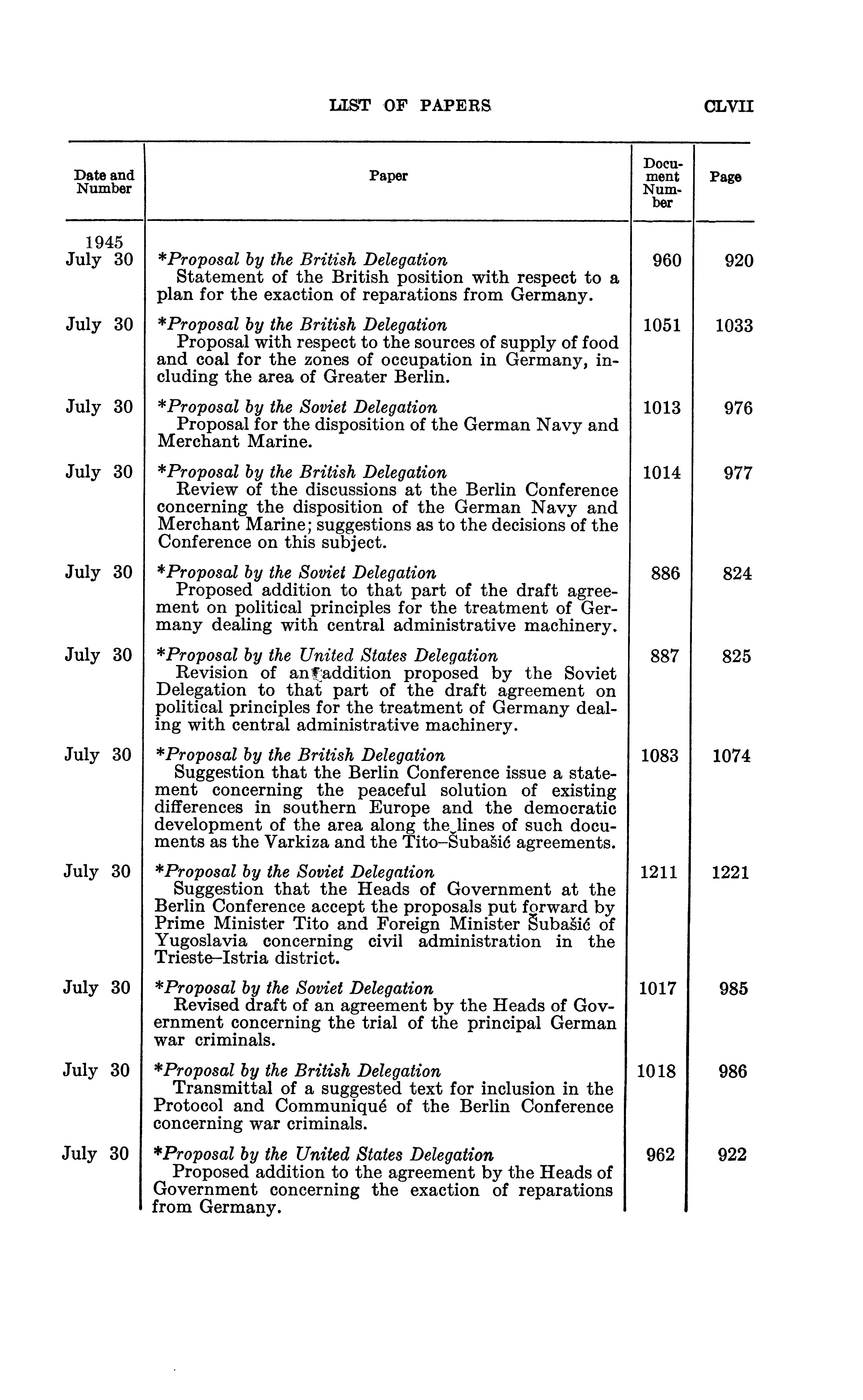 LIST OF PAPERS CLVII

| Date and Number | Paper | Document Number | Page |
|---|---|---|---|
| 1945 July 30 | *Proposal by the British Delegation Statement of the British position with respect to a plan for the exaction of reparations from Germany. | 960 | 920 |
| July 30 | *Proposal by the British Delegation Proposal with respect to the sources of supply of food and coal for the zones of occupation in Germany, including the area of Greater Berlin. | 1051 | 1033 |
| July 30 | *Proposal by the Soviet Delegation Proposal for the disposition of the German Navy and Merchant Marine. | 1013 | 976 |
| July 30 | *Proposal by the British Delegation Review of the discussions at the Berlin Conference concerning the disposition of the German Navy and Merchant Marine; suggestions as to the decisions of the Conference on this subject. | 1014 | 977 |
| July 30 | *Proposal by the Soviet Delegation Proposed addition to that part of the draft agreement on political principles for the treatment of Germany dealing with central administrative machinery. | 886 | 824 |
| July 30 | *Proposal by the United States Delegation Revision of an addition proposed by the Soviet Delegation to that part of the draft agreement on political principles for the treatment of Germany dealing with central administrative machinery. | 887 | 825 |
| July 30 | *Proposal by the British Delegation Suggestion that the Berlin Conference issue a statement concerning the peaceful solution of existing differences in southern Europe and the democratic development of the area along the lines of such documents as the Varkiza and the Tito–Šubašić agreements. | 1083 | 1074 |
| July 30 | *Proposal by the Soviet Delegation Suggestion that the Heads of Government at the Berlin Conference accept the proposals put forward by Prime Minister Tito and Foreign Minister Šubašić of Yugoslavia concerning civil administration in the Trieste–Istria district. | 1211 | 1221 |
| July 30 | *Proposal by the Soviet Delegation Revised draft of an agreement by the Heads of Government concerning the trial of the principal German war criminals. | 1017 | 985 |
| July 30 | *Proposal by the British Delegation Transmittal of a suggested text for inclusion in the Protocol and Communiqué of the Berlin Conference concerning war criminals. | 1018 | 986 |
| July 30 | *Proposal by the United States Delegation Proposed addition to the agreement by the Heads of Government concerning the exaction of reparations from Germany. | 962 | 922 |